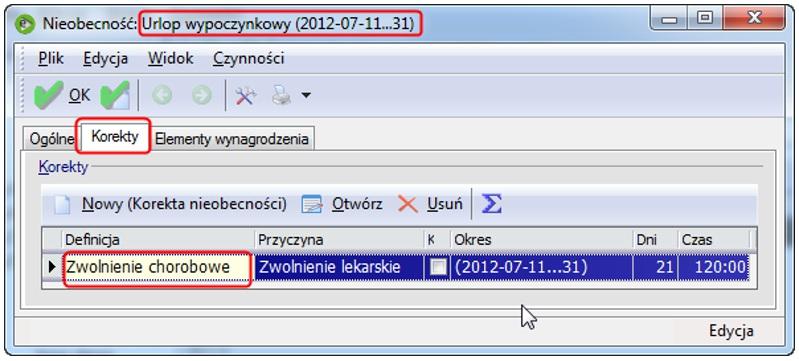 Nieobecność: Urlop wypoczynkowy (2012-07-11...31)

Plik Edycja Widok Czynności

OK

Ogólne Korekty Elementy wynagrodzenia

Korekty

Nowy (Korekta nieobecności) Otwórz Usuń

| Definicja | Przyczyna | K | Okres | Dni | Czas |
|---|---|---|---|---|---|
| Zwolnienie chorobowe | Zwolnienie lekarskie | | (2012-07-11...31) | 21 | 120:00 |

Edycja